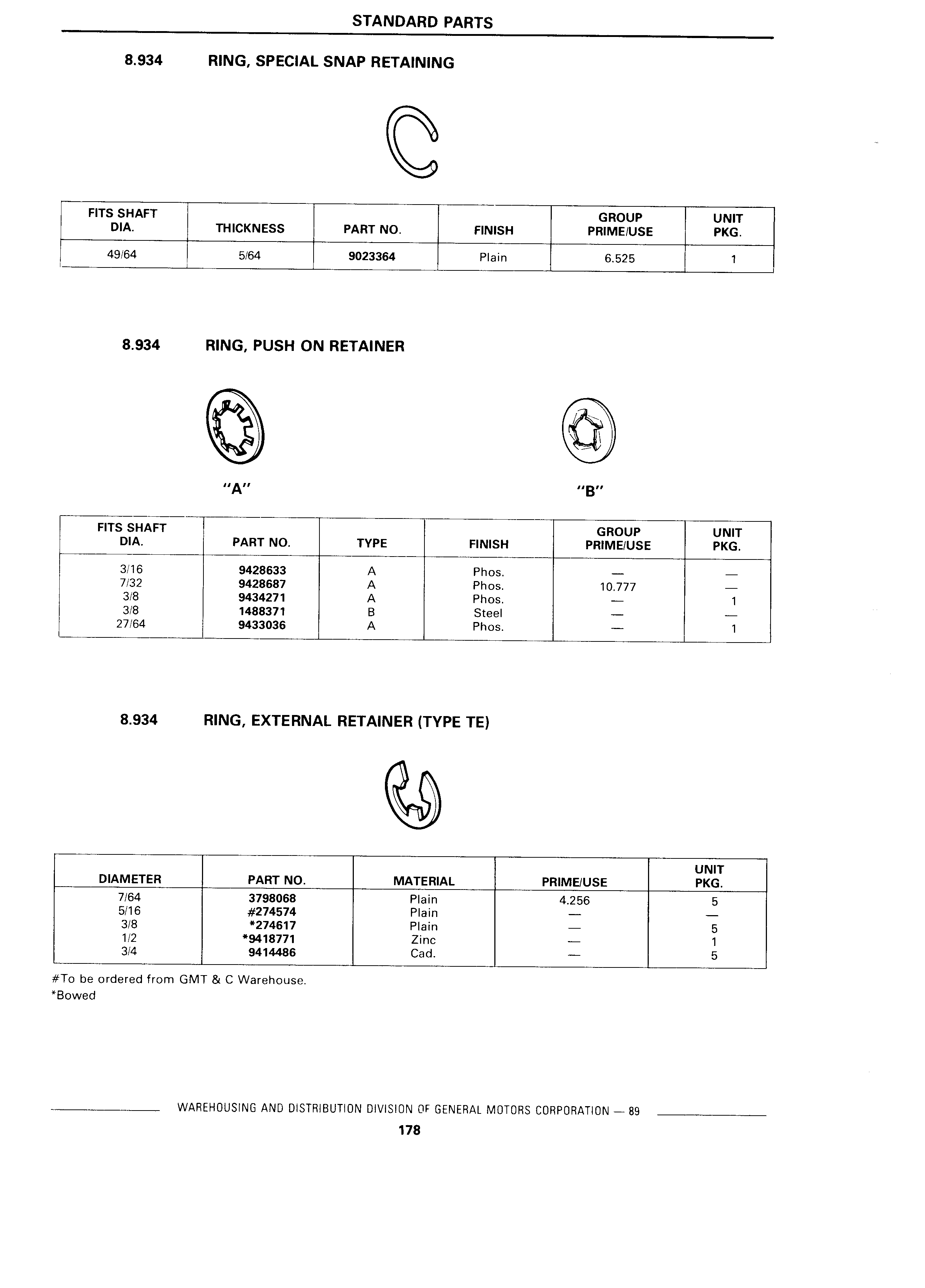 STANDARD PARTS

8.934 RING, SPECIAL SNAP RETAINING

| FITS SHAFT DIA. | THICKNESS | PART NO. | FINISH | GROUP PRIME/USE | UNIT PKG. |
|---|---|---|---|---|---|
| 49/64 | 5/64 | 9023364 | Plain | 6.525 | 1 |

8.934 RING, PUSH ON RETAINER

"A"

"B"

| FITS SHAFT DIA. | PART NO. | TYPE | FINISH | GROUP PRIME/USE | UNIT PKG. |
|---|---|---|---|---|---|
| 3/16 | 9428633 | A | Phos. | — | — |
| 7/32 | 9428687 | A | Phos. | 10.777 | — |
| 3/8 | 9434271 | A | Phos. | — | 1 |
| 3/8 | 1488371 | B | Steel | — | — |
| 27/64 | 9433036 | A | Phos. | — | 1 |

8.934 RING, EXTERNAL RETAINER (TYPE TE)

| DIAMETER | PART NO. | MATERIAL | PRIME/USE | UNIT PKG. |
|---|---|---|---|---|
| 7/64 | 3798068 | Plain | 4.256 | 5 |
| 5/16 | #274574 | Plain | — | — |
| 3/8 | *274617 | Plain | — | 5 |
| 1/2 | *9418771 | Zinc | — | 1 |
| 3/4 | 9414486 | Cad. | — | 5 |

#To be ordered from GMT & C Warehouse.
*Bowed

WAREHOUSING AND DISTRIBUTION DIVISION OF GENERAL MOTORS CORPORATION — 89

178